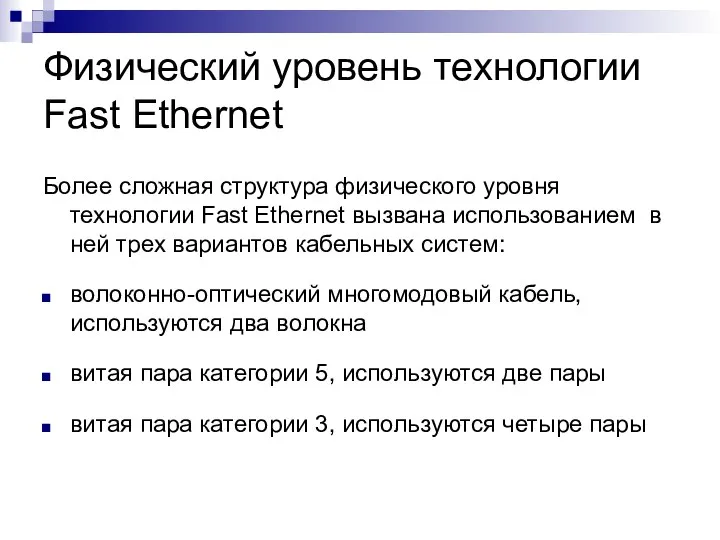 Физический уровень технологии Fast Ethernet

Более сложная структура физического уровня технологии Fast Ethernet вызвана использованием в ней трех вариантов кабельных систем:

волоконно-оптический многомодовый кабель, используются два волокна

витая пара категории 5, используются две пары

витая пара категории 3, используются четыре пары